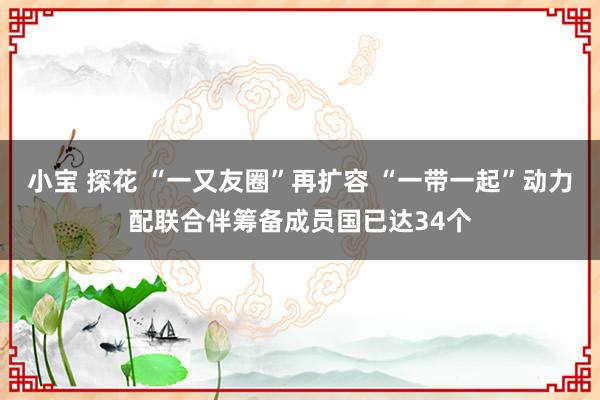 小宝 探花 “一又友圈”再扩容 “一带一起”动力配联合伴筹备成员国已达34个